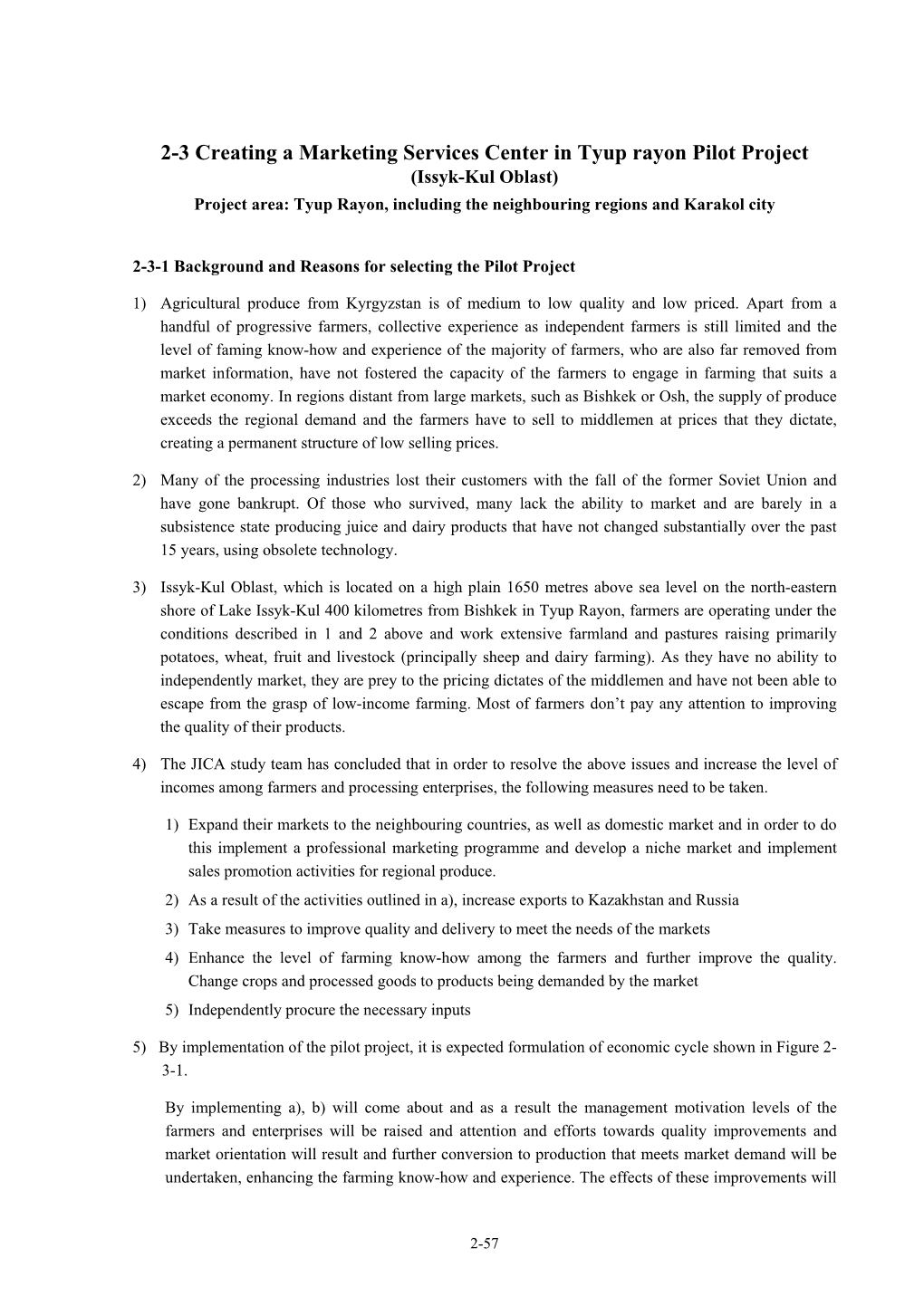 2-3 Creating a Marketing Services Center in Tyup rayon Pilot Project
(Issyk-Kul Oblast)
Project area: Tyup Rayon, including the neighbouring regions and Karakol city

2-3-1 Background and Reasons for selecting the Pilot Project

1) Agricultural produce from Kyrgyzstan is of medium to low quality and low priced. Apart from a handful of progressive farmers, collective experience as independent farmers is still limited and the level of faming know-how and experience of the majority of farmers, who are also far removed from market information, have not fostered the capacity of the farmers to engage in farming that suits a market economy. In regions distant from large markets, such as Bishkek or Osh, the supply of produce exceeds the regional demand and the farmers have to sell to middlemen at prices that they dictate, creating a permanent structure of low selling prices.

2) Many of the processing industries lost their customers with the fall of the former Soviet Union and have gone bankrupt. Of those who survived, many lack the ability to market and are barely in a subsistence state producing juice and dairy products that have not changed substantially over the past 15 years, using obsolete technology.

3) Issyk-Kul Oblast, which is located on a high plain 1650 metres above sea level on the north-eastern shore of Lake Issyk-Kul 400 kilometres from Bishkek in Tyup Rayon, farmers are operating under the conditions described in 1 and 2 above and work extensive farmland and pastures raising primarily potatoes, wheat, fruit and livestock (principally sheep and dairy farming). As they have no ability to independently market, they are prey to the pricing dictates of the middlemen and have not been able to escape from the grasp of low-income farming. Most of farmers don’t pay any attention to improving the quality of their products.

4) The JICA study team has concluded that in order to resolve the above issues and increase the level of incomes among farmers and processing enterprises, the following measures need to be taken.

1) Expand their markets to the neighbouring countries, as well as domestic market and in order to do this implement a professional marketing programme and develop a niche market and implement sales promotion activities for regional produce.
2) As a result of the activities outlined in a), increase exports to Kazakhstan and Russia
3) Take measures to improve quality and delivery to meet the needs of the markets
4) Enhance the level of farming know-how among the farmers and further improve the quality. Change crops and processed goods to products being demanded by the market
5) Independently procure the necessary inputs

5) By implementation of the pilot project, it is expected formulation of economic cycle shown in Figure 2-3-1.

By implementing a), b) will come about and as a result the management motivation levels of the farmers and enterprises will be raised and attention and efforts towards quality improvements and market orientation will result and further conversion to production that meets market demand will be undertaken, enhancing the farming know-how and experience. The effects of these improvements will

2-57